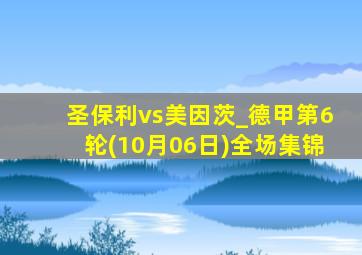 圣保利vs美因茨_德甲第6轮(10月06日)全场集锦